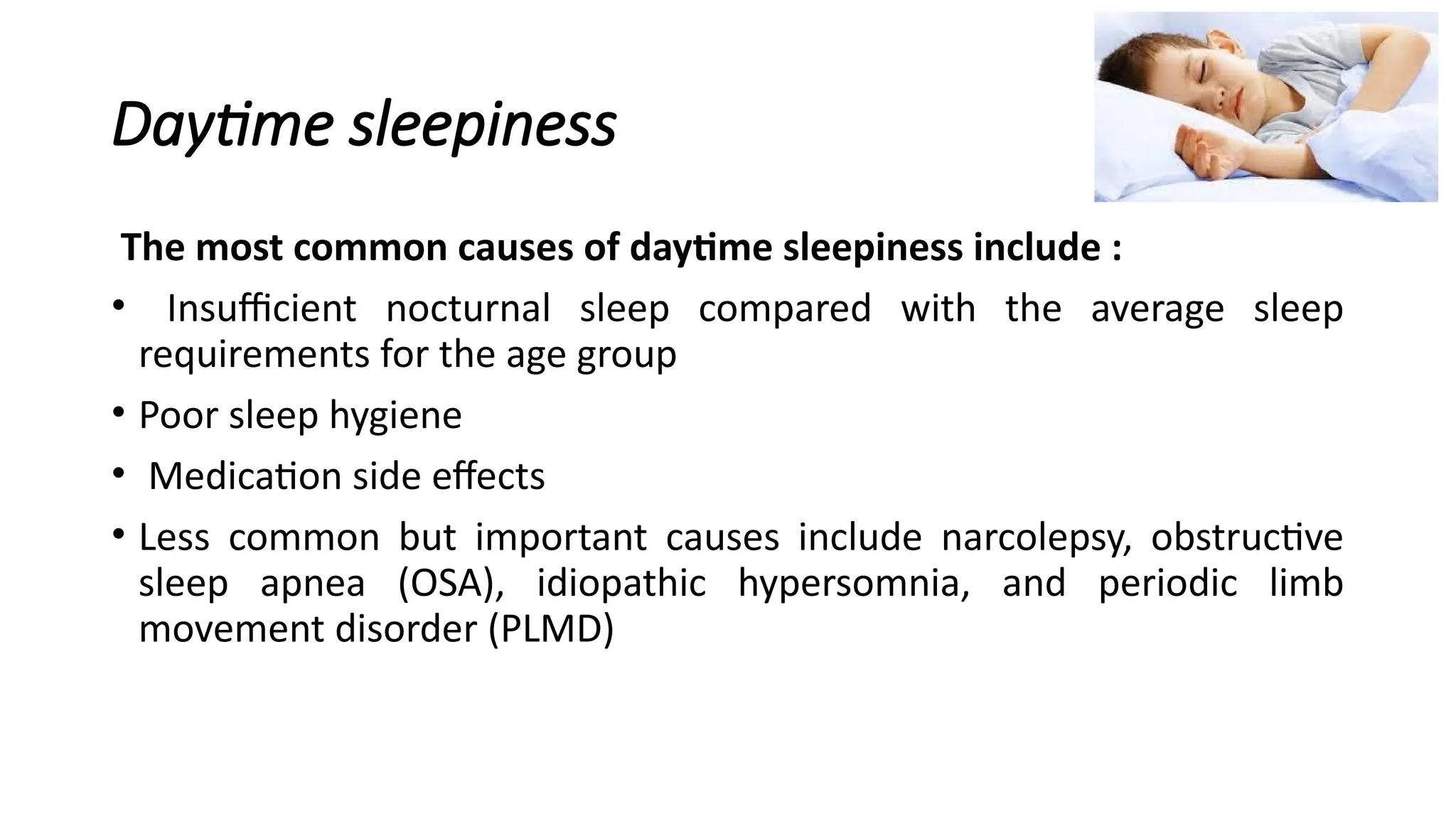 Daytime sleepiness

The most common causes of daytime sleepiness include :

• Insufficient nocturnal sleep compared with the average sleep requirements for the age group

• Poor sleep hygiene

• Medication side effects

• Less common but important causes include narcolepsy, obstructive sleep apnea (OSA), idiopathic hypersomnia, and periodic limb movement disorder (PLMD)